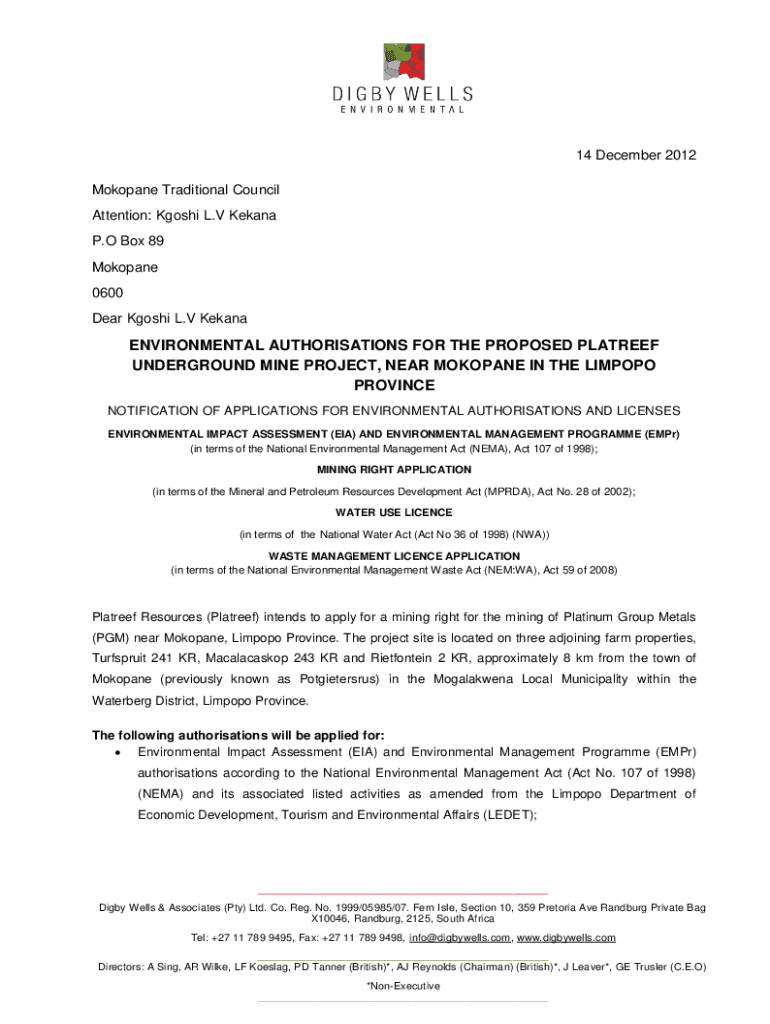 DIGBY WELLS
ENVIRONMENTAL

14 December 2012

Mokopane Traditional Council

Attention: Kgoshi L.V Kekana

P.O Box 89

Mokopane

0600

Dear Kgoshi L.V Kekana

ENVIRONMENTAL AUTHORISATIONS FOR THE PROPOSED PLATREEF UNDERGROUND MINE PROJECT, NEAR MOKOPANE IN THE LIMPOPO PROVINCE

NOTIFICATION OF APPLICATIONS FOR ENVIRONMENTAL AUTHORISATIONS AND LICENSES

ENVIRONMENTAL IMPACT ASSESSMENT (EIA) AND ENVIRONMENTAL MANAGEMENT PROGRAMME (EMPr)
(in terms of the National Environmental Management Act (NEMA), Act 107 of 1998);

MINING RIGHT APPLICATION

(in terms of the Mineral and Petroleum Resources Development Act (MPRDA), Act No. 28 of 2002);

WATER USE LICENCE

(in terms of the National Water Act (Act No 36 of 1998) (NWA))

WASTE MANAGEMENT LICENCE APPLICATION
(in terms of the National Environmental Management Waste Act (NEM:WA), Act 59 of 2008)

Platreef Resources (Platreef) intends to apply for a mining right for the mining of Platinum Group Metals (PGM) near Mokopane, Limpopo Province. The project site is located on three adjoining farm properties, Turfspruit 241 KR, Macalacaskop 243 KR and Rietfontein 2 KR, approximately 8 km from the town of Mokopane (previously known as Potgietersrus) in the Mogalakwena Local Municipality within the Waterberg District, Limpopo Province.

The following authorisations will be applied for:
• Environmental Impact Assessment (EIA) and Environmental Management Programme (EMPr) authorisations according to the National Environmental Management Act (Act No. 107 of 1998) (NEMA) and its associated listed activities as amended from the Limpopo Department of Economic Development, Tourism and Environmental Affairs (LEDET);

Digby Wells & Associates (Pty) Ltd. Co. Reg. No. 1999/05985/07. Fern Isle, Section 10, 359 Pretoria Ave Randburg Private Bag X10046, Randburg, 2125, South Africa

Tel: +27 11 789 9495, Fax: +27 11 789 9498, info@digbywells.com, www.digbywells.com

Directors: A Sing, AR Wilke, LF Koeslag, PD Tanner (British)*, AJ Reynolds (Chairman) (British)*, J Leaver*, GE Trusler (C.E.O)

*Non-Executive